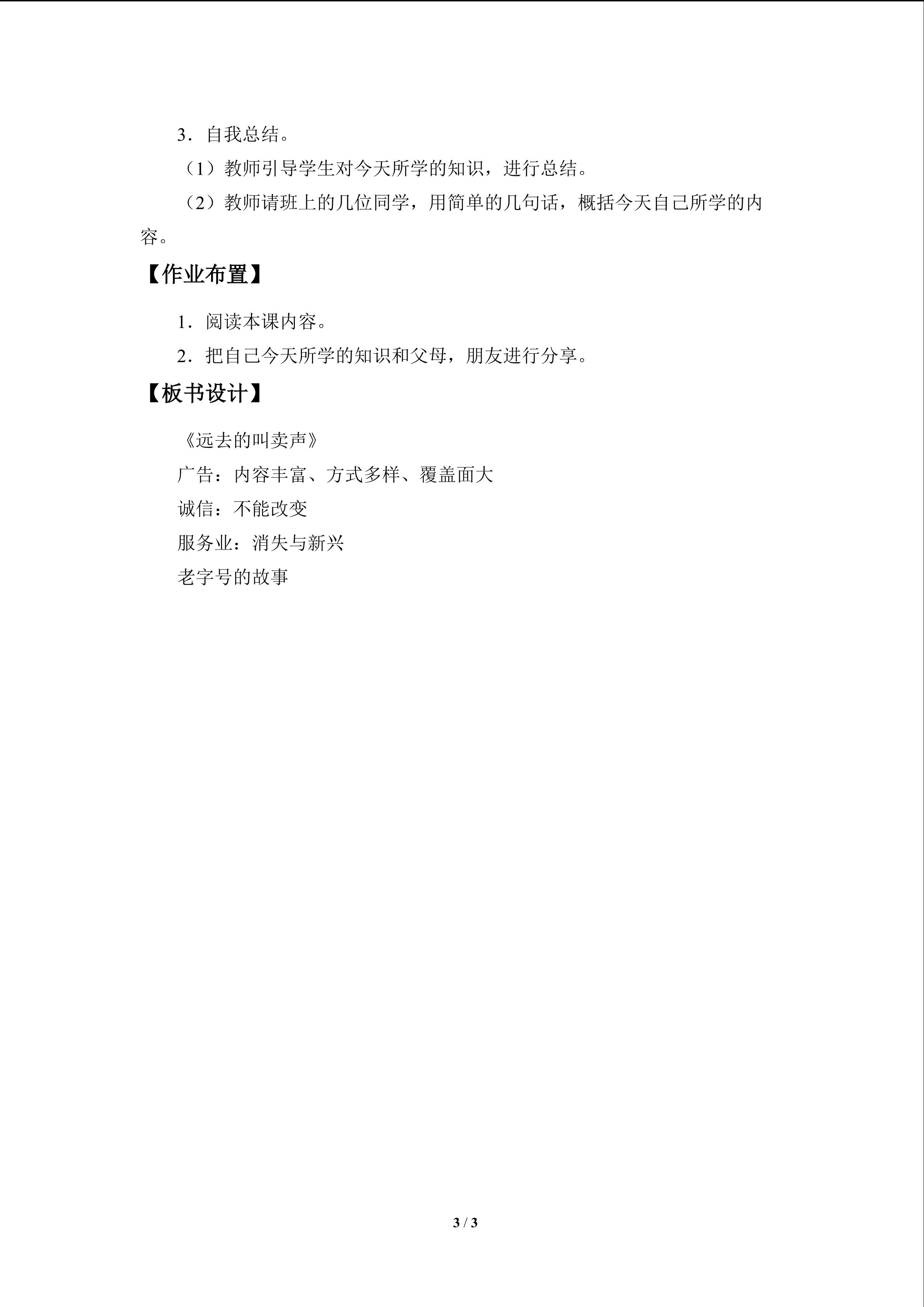 3．自我总结。

（1）教师引导学生对今天所学的知识，进行总结。

（2）教师请班上的几位同学，用简单的几句话，概括今天自己所学的内容。

【作业布置】

1．阅读本课内容。

2．把自己今天所学的知识和父母，朋友进行分享。

【板书设计】

《远去的叫卖声》

广告：内容丰富、方式多样、覆盖面大

诚信：不能改变

服务业：消失与新兴

老字号的故事

3 / 3